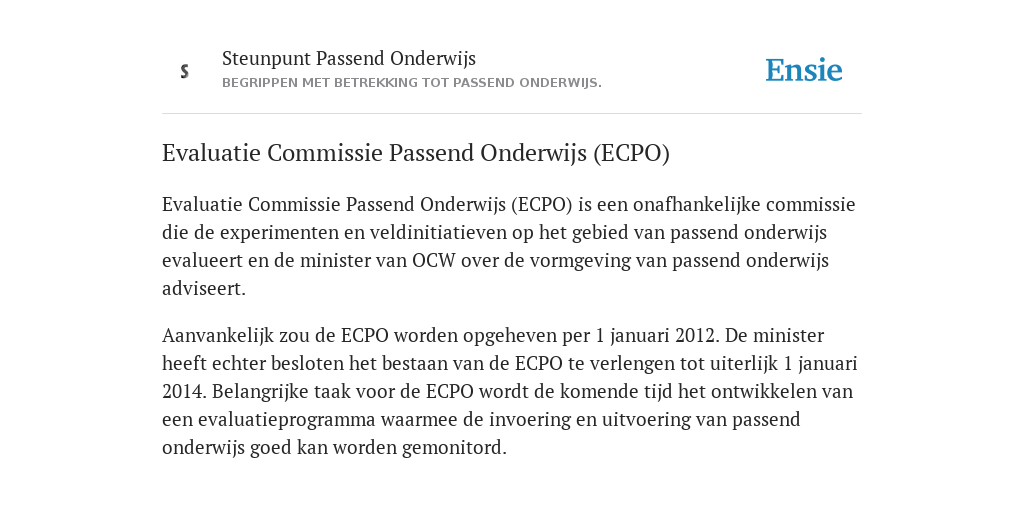 S

Steunpunt Passend Onderwijs
BEGRIPPEN MET BETREKKING TOT PASSEND ONDERWIJS.

Ensie

Evaluatie Commissie Passend Onderwijs (ECPO)

Evaluatie Commissie Passend Onderwijs (ECPO) is een onafhankelijke commissie die de experimenten en veldinitiatieven op het gebied van passend onderwijs evalueert en de minister van OCW over de vormgeving van passend onderwijs adviseert.

Aanvankelijk zou de ECPO worden opgeheven per 1 januari 2012. De minister heeft echter besloten het bestaan van de ECPO te verlengen tot uiterlijk 1 januari 2014. Belangrijke taak voor de ECPO wordt de komende tijd het ontwikkelen van een evaluatieprogramma waarmee de invoering en uitvoering van passend onderwijs goed kan worden gemonitord.